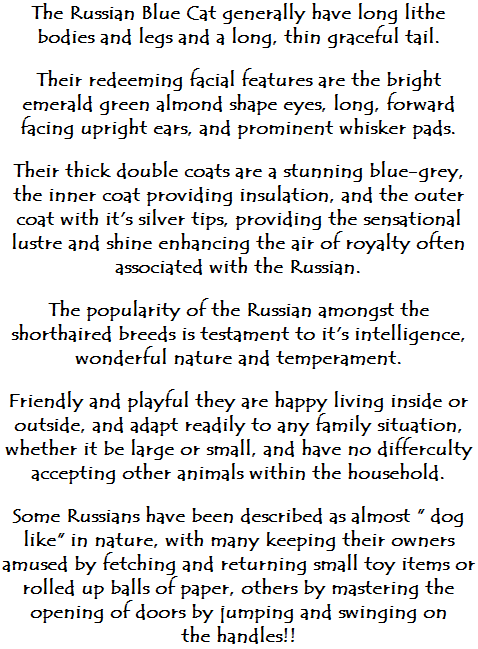 The Russian Blue Cat generally have long lithe bodies and legs and a long, thin graceful tail.

Their redeeming facial features are the bright emerald green almond shape eyes, long, forward facing upright ears, and prominent whisker pads.

Their thick double coats are a stunning blue-grey, the inner coat providing insulation, and the outer coat with it's silver tips, providing the sensational lustre and shine enhancing the air of royalty often associated with the Russian.

The popularity of the Russian amongst the shorthaired breeds is testament to it's intelligence, wonderful nature and temperament.

Friendly and playful they are happy living inside or outside, and adapt readily to any family situation, whether it be large or small, and have no differculty accepting other animals within the household.

Some Russians have been described as almost " dog like" in nature, with many keeping their owners amused by fetching and returning small toy items or rolled up balls of paper, others by mastering the opening of doors by jumping and swinging on the handles!!